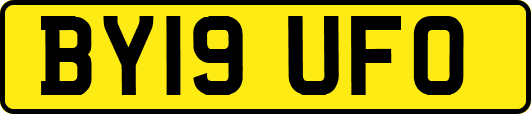 BY19 UFO